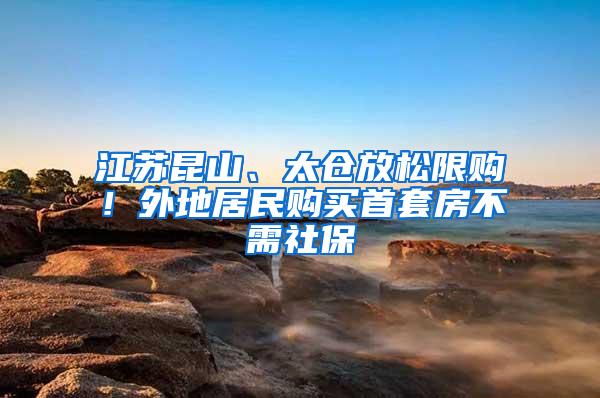 江苏昆山、太仓放松限购！外地居民购买首套房不需社保